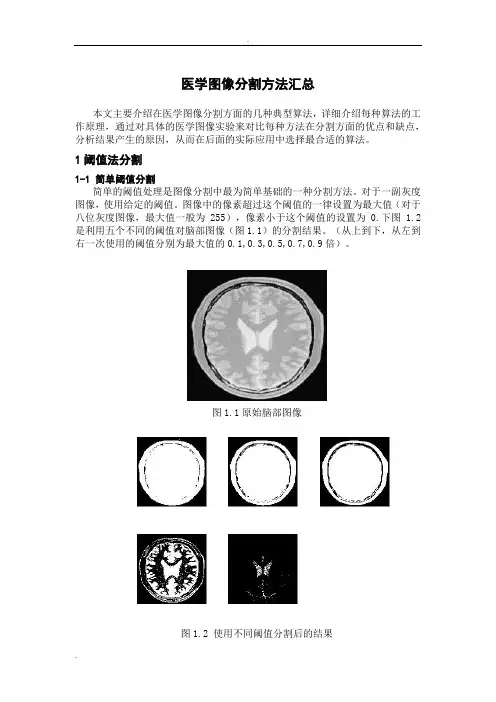 医学图像分割方法汇总

本文主要介绍在医学图像分割方面的几种典型算法，详细介绍每种算法的工作原理，通过对具体的医学图像实验来对比每种方法在分割方面的优点和缺点，分析结果产生的原因，从而在后面的实际应用中选择最合适的算法。

1 阈值法分割

1-1 简单阈值分割

简单的阈值处理是图像分割中最为简单基础的一种分割方法。对于一副灰度图像，使用给定的阈值，图像中的像素超过这个阈值的一律设置为最大值（对于八位灰度图像，最大值一般为 255），像素小于这个阈值的设置为 0.下图 1.2 是利用五个不同的阈值对脑部图像（图 1.1）的分割结果。（从上到下，从左到右一次使用的阈值分别为最大值的 0.1,0.3,0.5,0.7,0.9 倍）。

图 1.1 原始脑部图像

图 1.2 使用不同阈值分割后的结果